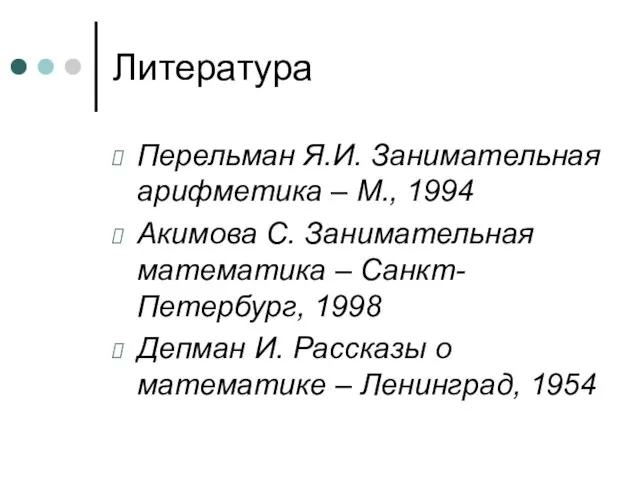 Литература

Перельман Я.И. Занимательная арифметика – М., 1994

Акимова С. Занимательная математика – Санкт-Петербург, 1998

Депман И. Рассказы о математике – Ленинград, 1954